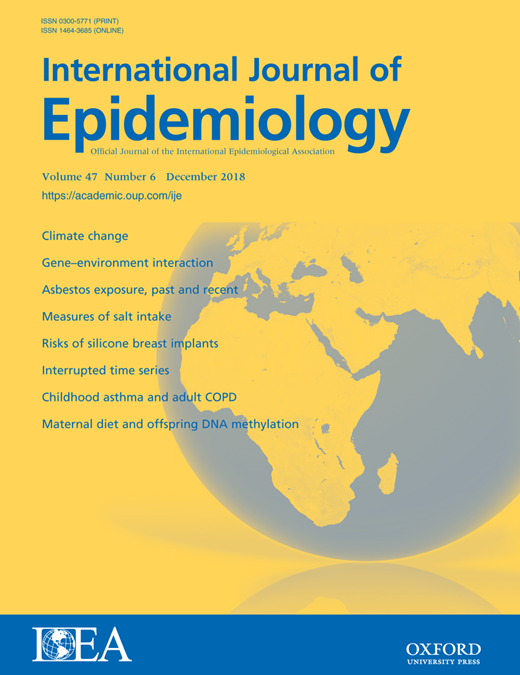 ISSN 0300-5771 (PRINT)
ISSN 1464-3685 (ONLINE)

International Journal of
Epidemiology
Official Journal of the International Epidemiological Association

Volume 47 Number 6 December 2018
https://academic.oup.com/ije

Climate change

Gene–environment interaction

Asbestos exposure, past and recent

Measures of salt intake

Risks of silicone breast implants

Interrupted time series

Childhood asthma and adult COPD

Maternal diet and offspring DNA methylation

IEA

OXFORD
UNIVERSITY PRESS